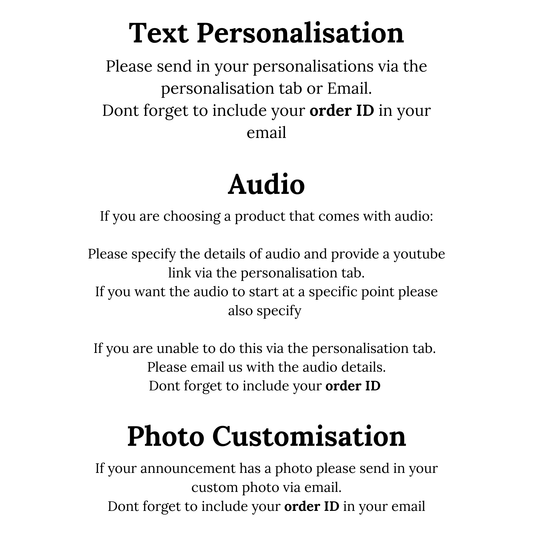 Text Personalisation

Please send in your personalisations via the personalisation tab or Email.
Dont forget to include your order ID in your email

Audio

If you are choosing a product that comes with audio:

Please specify the details of audio and provide a youtube link via the personalisation tab.
If you want the audio to start at a specific point please also specify

If you are unable to do this via the personalisation tab.
Please email us with the audio details.
Dont forget to include your order ID

Photo Customisation

If your announcement has a photo please send in your custom photo via email.
Dont forget to include your order ID in your email